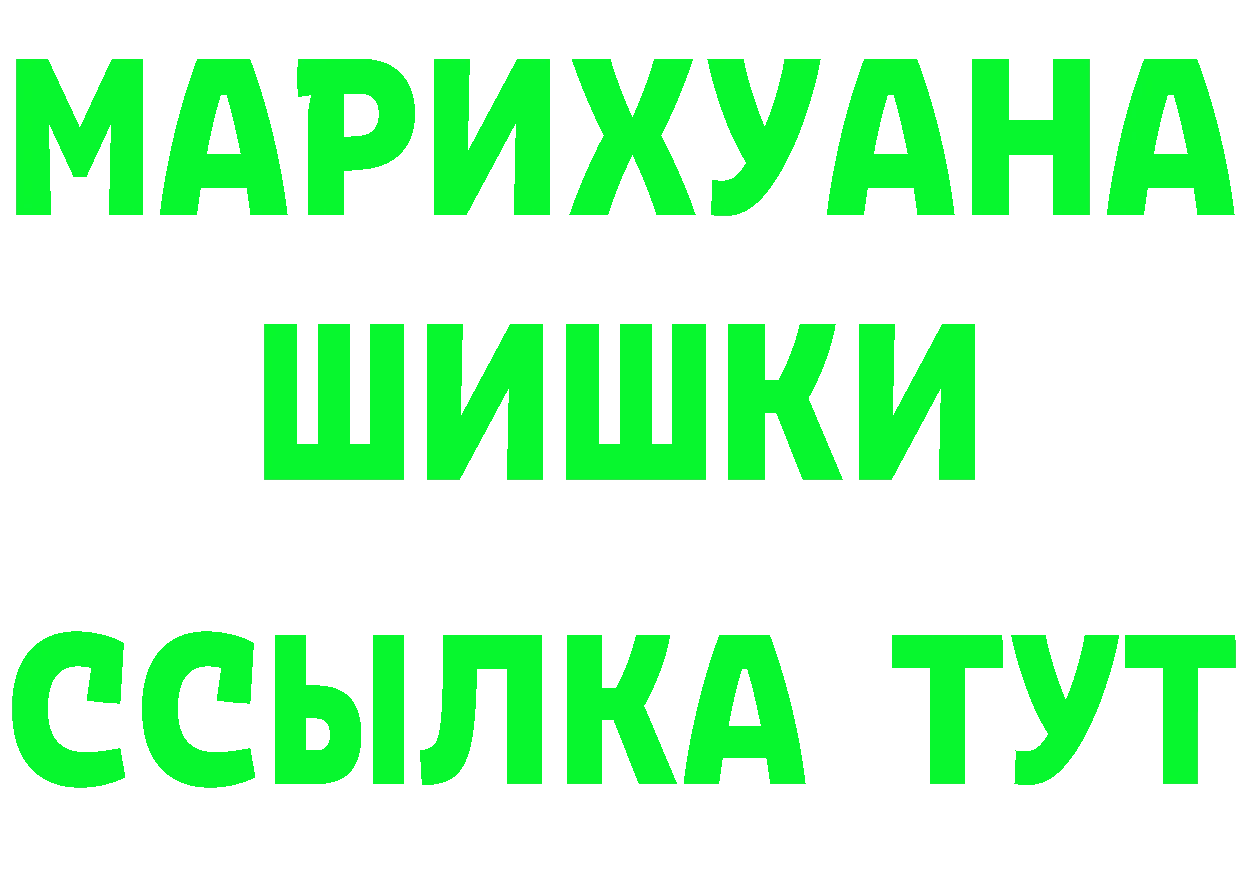 МАРИХУАНА
ШИШКИ
ССЫЛКА ТУТ